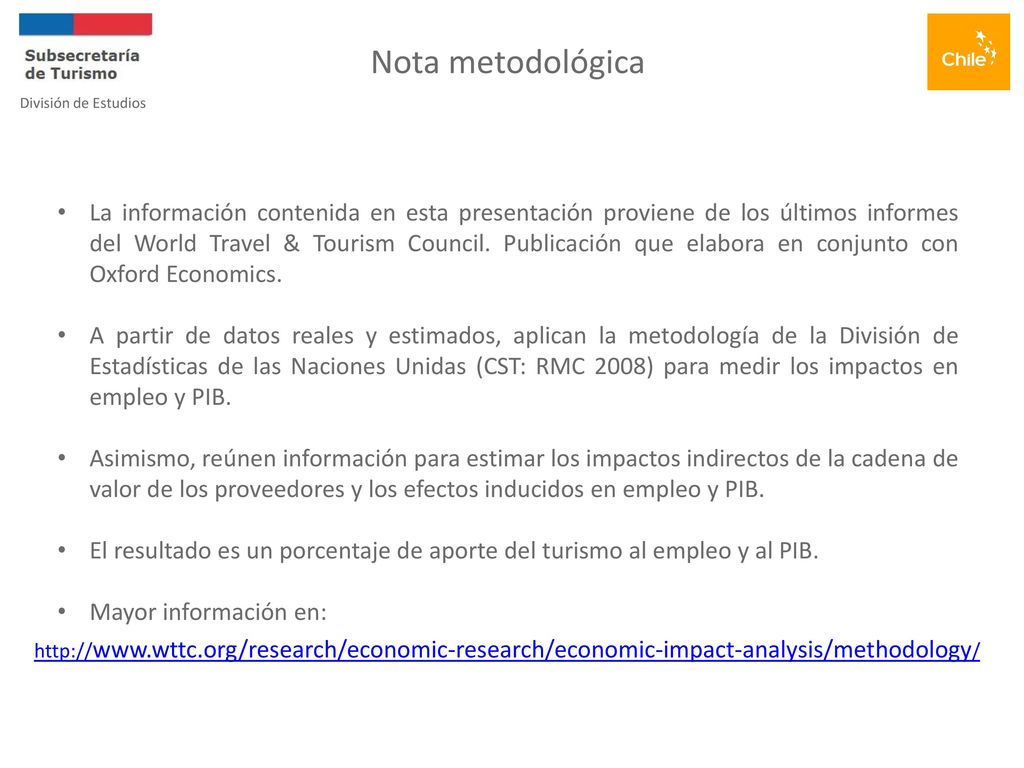 Subsecretaría de Turismo

División de Estudios

Nota metodológica

Chile

• La información contenida en esta presentación proviene de los últimos informes del World Travel & Tourism Council. Publicación que elabora en conjunto con Oxford Economics.

• A partir de datos reales y estimados, aplican la metodología de la División de Estadísticas de las Naciones Unidas (CST: RMC 2008) para medir los impactos en empleo y PIB.

• Asimismo, reúnen información para estimar los impactos indirectos de la cadena de valor de los proveedores y los efectos inducidos en empleo y PIB.

• El resultado es un porcentaje de aporte del turismo al empleo y al PIB.

• Mayor información en:

http://www.wttc.org/research/economic-research/economic-impact-analysis/methodology/